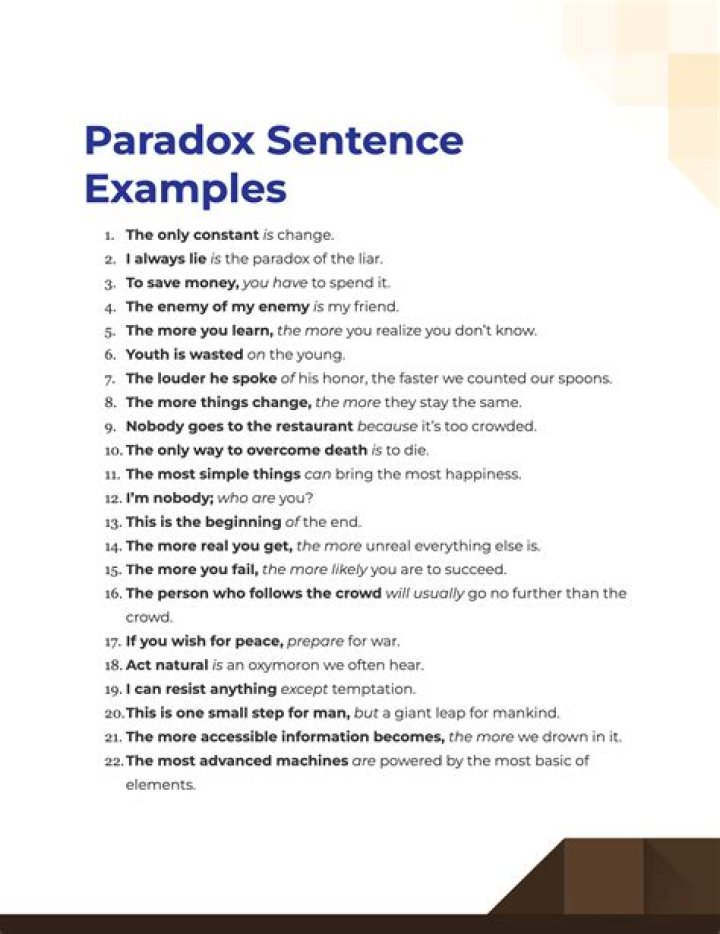 Paradox Sentence Examples

1. The only constant is change.
2. I always lie is the paradox of the liar.
3. To save money, you have to spend it.
4. The enemy of my enemy is my friend.
5. The more you learn, the more you realize you don't know.
6. Youth is wasted on the young.
7. The louder he spoke of his honor, the faster we counted our spoons.
8. The more things change, the more they stay the same.
9. Nobody goes to the restaurant because it's too crowded.
10. The only way to overcome death is to die.
11. The most simple things can bring the most happiness.
12. I'm nobody; who are you?
13. This is the beginning of the end.
14. The more real you get, the more unreal everything else is.
15. The more you fail, the more likely you are to succeed.
16. The person who follows the crowd will usually go no further than the crowd.
17. If you wish for peace, prepare for war.
18. Act natural is an oxymoron we often hear.
19. I can resist anything except temptation.
20. This is one small step for man, but a giant leap for mankind.
21. The more accessible information becomes, the more we drown in it.
22. The most advanced machines are powered by the most basic of elements.